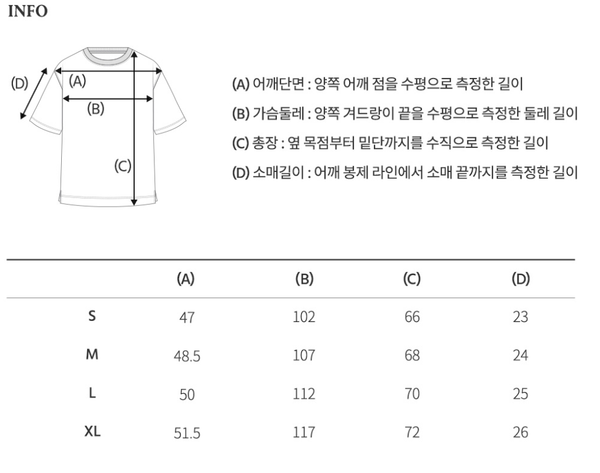 INFO

(D)
(A)
(B)
(C)

(A) 어깨단면 : 양쪽 어깨 점을 수평으로 측정한 길이
(B) 가슴둘레 : 양쪽 겨드랑이 끝을 수평으로 측정한 둘레 길이
(C) 총장 : 옆 목점부터 밑단까지를 수직으로 측정한 길이
(D) 소매길이 : 어깨 봉제 라인에서 소매 끝까지를 측정한 길이

| | (A) | (B) | (C) | (D) |
|---|---|---|---|---|
| S | 47 | 102 | 66 | 23 |
| M | 48.5 | 107 | 68 | 24 |
| L | 50 | 112 | 70 | 25 |
| XL | 51.5 | 117 | 72 | 26 |